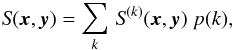 $S(\boldsymbol{x}, \boldsymbol{y}) = \sum_{k} S^{(k)}(\boldsymbol{x}, \boldsymbol{y})\ p(k),$